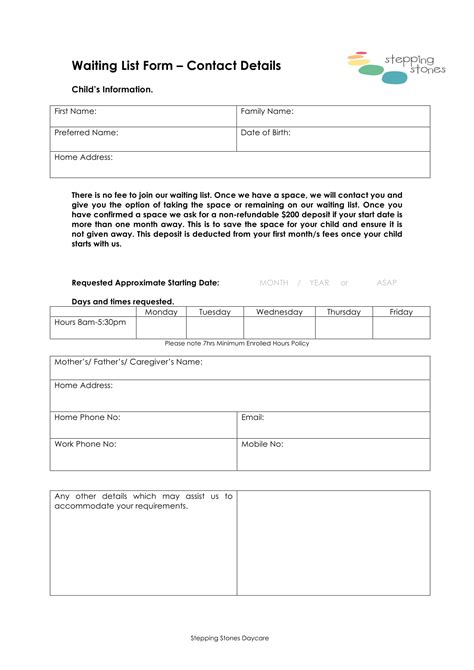 Waiting List Form – Contact Details

stepping stones

Child's Information.

First Name:
Family Name:
Preferred Name:
Date of Birth:
Home Address:

There is no fee to join our waiting list. Once we have a space, we will contact you and give you the option of taking the space or remaining on our waiting list. Once you have confirmed a space we ask for a non-refundable $200 deposit if your start date is more than one month away. This is to save the space for your child and ensure it is not given away. This deposit is deducted from your first month/s fees once your child starts with us.

Requested Approximate Starting Date: MONTH / YEAR or ASAP

Days and times requested.

|  | Monday | Tuesday | Wednesday | Thursday | Friday |
|---|---|---|---|---|---|
| Hours 8am-5:30pm |  |  |  |  |  |

Please note 7hrs Minimum Enrolled Hours Policy

Mother's/ Father's/ Caregiver's Name:
Home Address:
Home Phone No:
Email:
Work Phone No:
Mobile No:

Any other details which may assist us to accommodate your requirements.

Stepping Stones Daycare